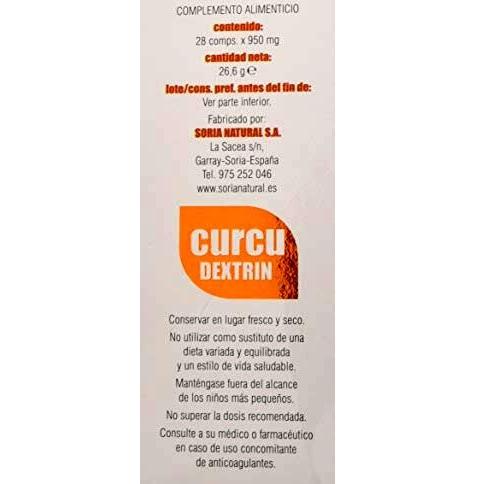 COMPLEMENTO ALIMENTICIO

contenido:
28 comps. x 950 mg

cantidad neta:
26,6 g ℮

lote/cons. pref. antes del fin de:
Ver parte inferior.

Fabricado por:
SORIA NATURAL S.A.
La Sacea s/n,
Garray-Soria-España
Tel. 975 252 046
www.sorianatural.es

curcu
DEXTRIN

Conservar en lugar fresco y seco.

No utilizar como sustituto de una dieta variada y equilibrada y un estilo de vida saludable.

Manténgase fuera del alcance de los niños más pequeños.

No superar la dosis recomendada.

Consulte a su médico o farmacéutico en caso de uso concomitante de anticoagulantes.